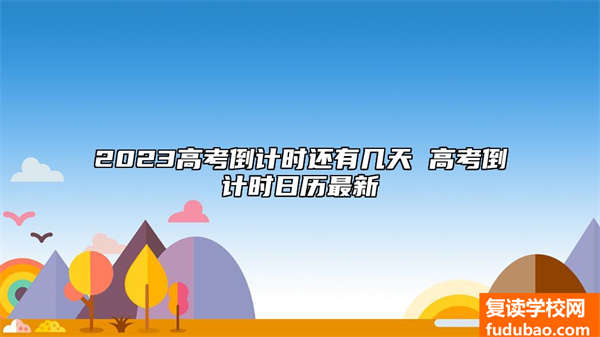 2023高考倒计时还有几天 高考倒计时日历最新

复读学校网
fudubao.com